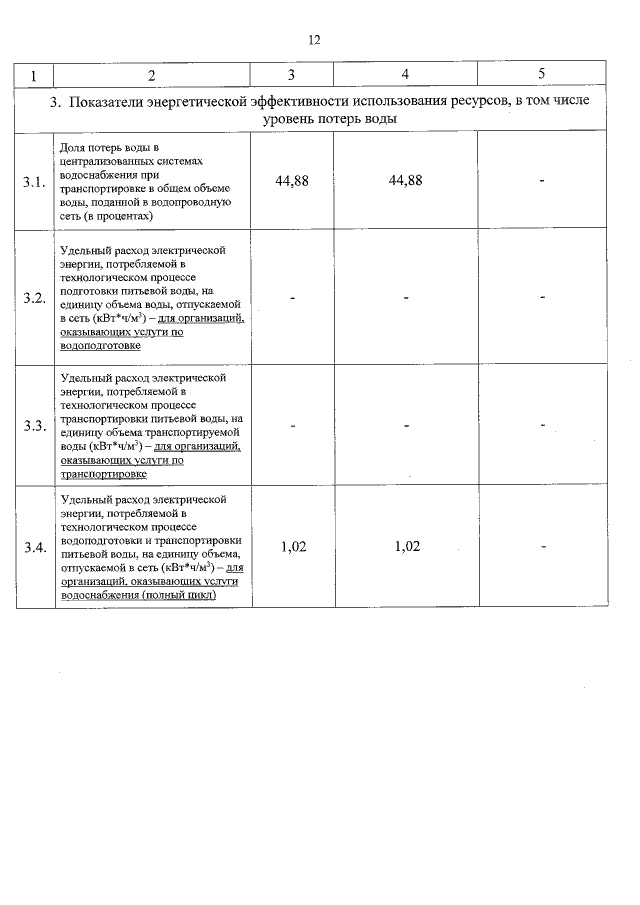 12

| 1 | 2 | 3 | 4 | 5 |
|---|---|---|---|---|
| 3. Показатели энергетической эффективности использования ресурсов, в том числе уровень потерь воды | | | | |
| 3.1. | Доля потерь воды в централизованных системах водоснабжения при транспортировке в общем объеме воды, поданной в водопроводную сеть (в процентах) | 44,88 | 44,88 | - |
| 3.2. | Удельный расход электрической энергии, потребляемой в технологическом процессе подготовки питьевой воды, на единицу объема воды, отпускаемой в сеть (кВт*ч/м$^3$) – для организаций, оказывающих услуги по водоподготовке | - | - | - |
| 3.3. | Удельный расход электрической энергии, потребляемой в технологическом процессе транспортировки питьевой воды, на единицу объема транспортируемой воды (кВт*ч/м$^3$) – для организаций, оказывающих услуги по транспортировке | - | - | - |
| 3.4. | Удельный расход электрической энергии, потребляемой в технологическом процессе водоподготовки и транспортировки питьевой воды, на единицу объема, отпускаемой в сеть (кВт*ч/м$^3$) – для организаций, оказывающих услуги водоснабжения (полный цикл) | 1,02 | 1,02 | - |